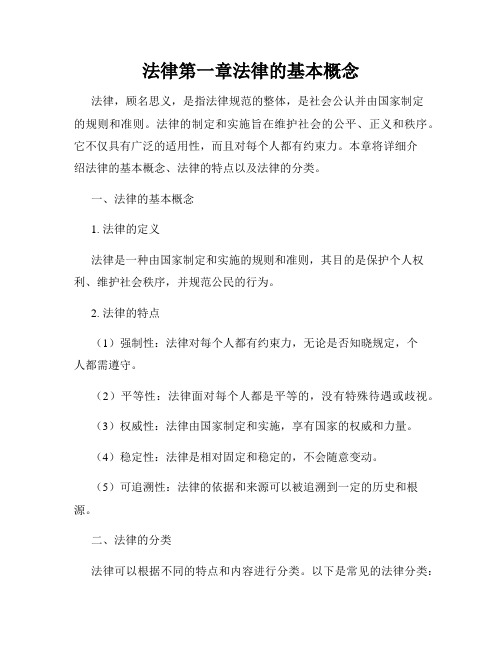 法律第一章法律的基本概念

法律，顾名思义，是指法律规范的整体，是社会公认并由国家制定的规则和准则。法律的制定和实施旨在维护社会的公平、正义和秩序。它不仅具有广泛的适用性，而且对每个人都有约束力。本章将详细介绍法律的基本概念、法律的特点以及法律的分类。

一、法律的基本概念

1. 法律的定义

法律是一种由国家制定和实施的规则和准则，其目的是保护个人权利、维护社会秩序，并规范公民的行为。

2. 法律的特点

（1）强制性：法律对每个人都有约束力，无论是否知晓规定，个人都需遵守。

（2）平等性：法律面对每个人都是平等的，没有特殊待遇或歧视。

（3）权威性：法律由国家制定和实施，享有国家的权威和力量。

（4）稳定性：法律是相对固定和稳定的，不会随意变动。

（5）可追溯性：法律的依据和来源可以被追溯到一定的历史和根源。

二、法律的分类

法律可以根据不同的特点和内容进行分类。以下是常见的法律分类：